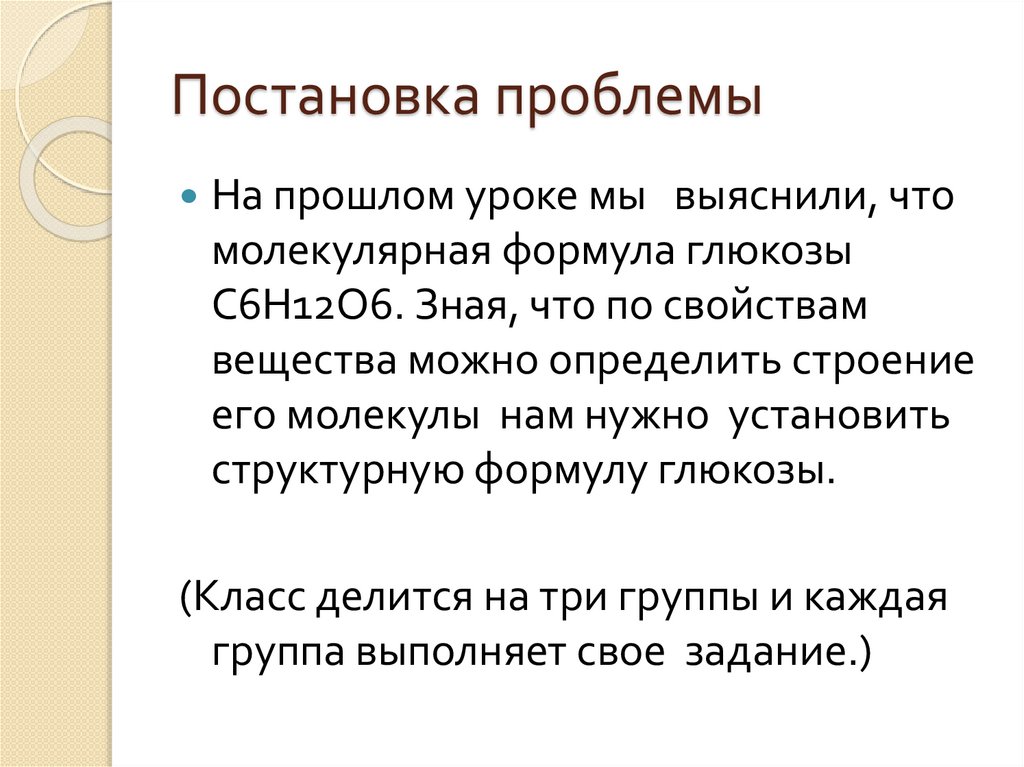 Постановка проблемы

На прошлом уроке мы выяснили, что молекулярная формула глюкозы С6Н12О6. Зная, что по свойствам вещества можно определить строение его молекулы нам нужно установить структурную формулу глюкозы.

(Класс делится на три группы и каждая группа выполняет свое задание.)